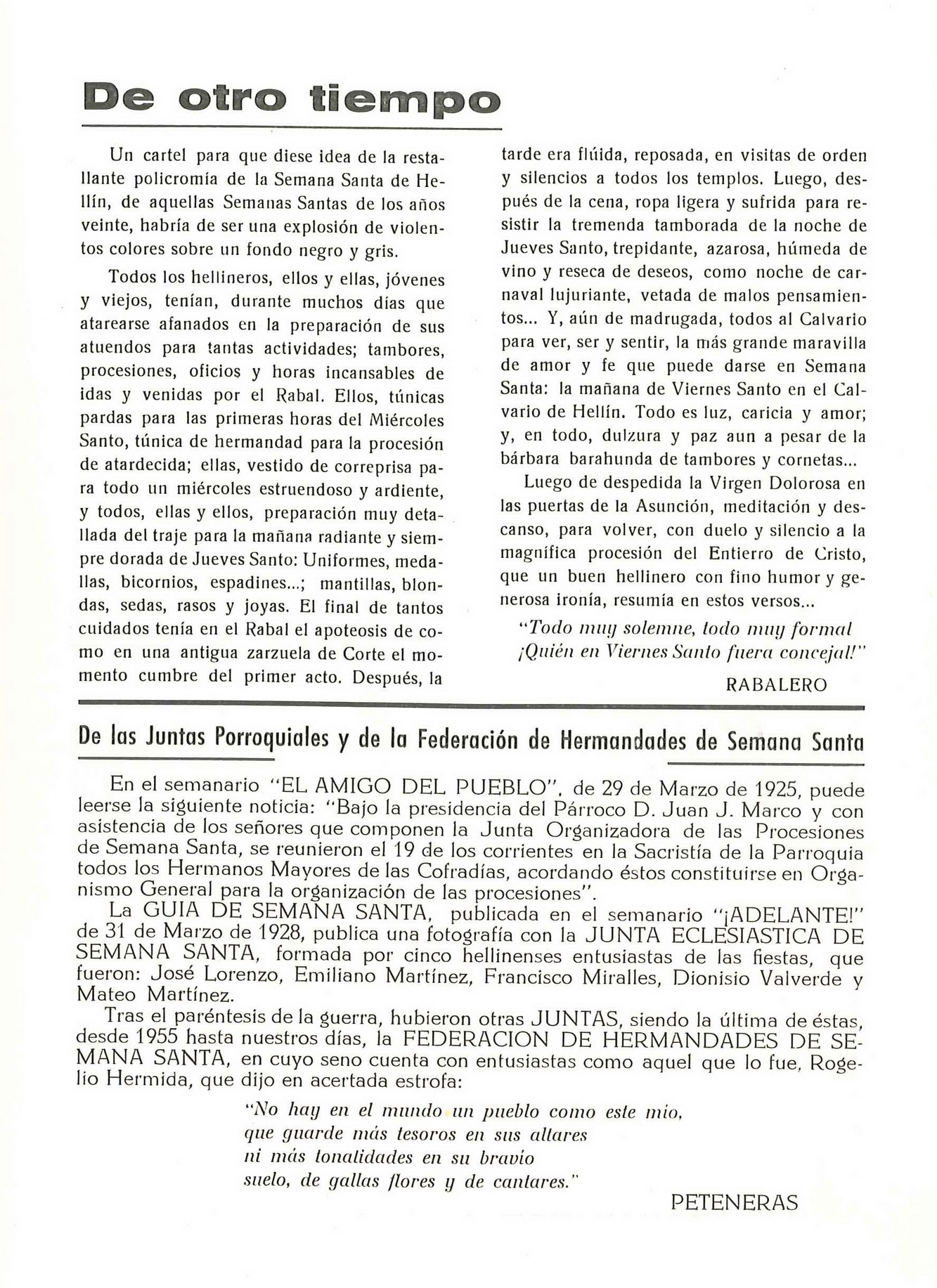 De otro tiempo

Un cartel para que diese idea de la restallante policromía de la Semana Santa de Hellín, de aquellas Semanas Santas de los años veinte, habría de ser una explosión de violentos colores sobre un fondo negro y gris.

Todos los hellineros, ellos y ellas, jóvenes y viejos, tenían, durante muchos días que atarearse afanados en la preparación de sus atuendos para tantas actividades; tambores, procesiones, oficios y horas incansables de idas y venidas por el Rabal. Ellos, túnicas pardas para las primeras horas del Miércoles Santo, túnica de hermandad para la procesión de atardecida; ellas, vestido de correprisa para todo un miércoles estruendoso y ardiente, y todos, ellas y ellos, preparación muy detallada del traje para la mañana radiante y siempre dorada de Jueves Santo: Uniformes, medallas, bicornios, espadines...; mantillas, blondas, sedas, rasos y joyas. El final de tantos cuidados tenía en el Rabal el apoteosis de como en una antigua zarzuela de Corte el momento cumbre del primer acto. Después, la tarde era flúida, reposada, en visitas de orden y silencios a todos los templos. Luego, después de la cena, ropa ligera y sufrida para resistir la tremenda tamborada de la noche de Jueves Santo, trepidante, azarosa, húmeda de vino y reseca de deseos, como noche de carnaval lujuriante, vetada de malos pensamientos... Y, aún de madrugada, todos al Calvario para ver, ser y sentir, la más grande maravilla de amor y fe que puede darse en Semana Santa: la mañana de Viernes Santo en el Calvario de Hellín. Todo es luz, caricia y amor; y, en todo, dulzura y paz aun a pesar de la bárbara barahunda de tambores y cornetas...

Luego de despedida la Virgen Dolorosa en las puertas de la Asunción, meditación y descanso, para volver, con duelo y silencio a la magnífica procesión del Entierro de Cristo, que un buen hellinero con fino humor y generosa ironía, resumía en estos versos...

"Todo muy solemne, todo muy formal
¡Quién en Viernes Santo fuera concejal!"

RABALERO

De las Juntas Porroquiales y de la Federación de Hermandades de Semana Santa

En el semanario "EL AMIGO DEL PUEBLO", de 29 de Marzo de 1925, puede leerse la siguiente noticia: "Bajo la presidencia del Párroco D. Juan J. Marco y con asistencia de los señores que componen la Junta Organizadora de las Procesiones de Semana Santa, se reunieron el 19 de los corrientes en la Sacristía de la Parroquia todos los Hermanos Mayores de las Cofradías, acordando éstos constituirse en Organismo General para la organización de las procesiones".

La GUIA DE SEMANA SANTA, publicada en el semanario "¡ADELANTE!" de 31 de Marzo de 1928, publica una fotografía con la JUNTA ECLESIASTICA DE SEMANA SANTA, formada por cinco hellinenses entusiastas de las fiestas, que fueron: José Lorenzo, Emiliano Martínez, Francisco Miralles, Dionisio Valverde y Mateo Martínez.

Tras el paréntesis de la guerra, hubieron otras JUNTAS, siendo la última de éstas, desde 1955 hasta nuestros días, la FEDERACION DE HERMANDADES DE SEMANA SANTA, en cuyo seno cuenta con entusiastas como aquel que lo fue, Rogelio Hermida, que dijo en acertada estrofa:

"No hay en el mundo un pueblo como este mío,
que guarde más tesoros en sus altares
ni más tonalidades en su bravío
suelo, de gallas flores y de cantares."

PETENERAS